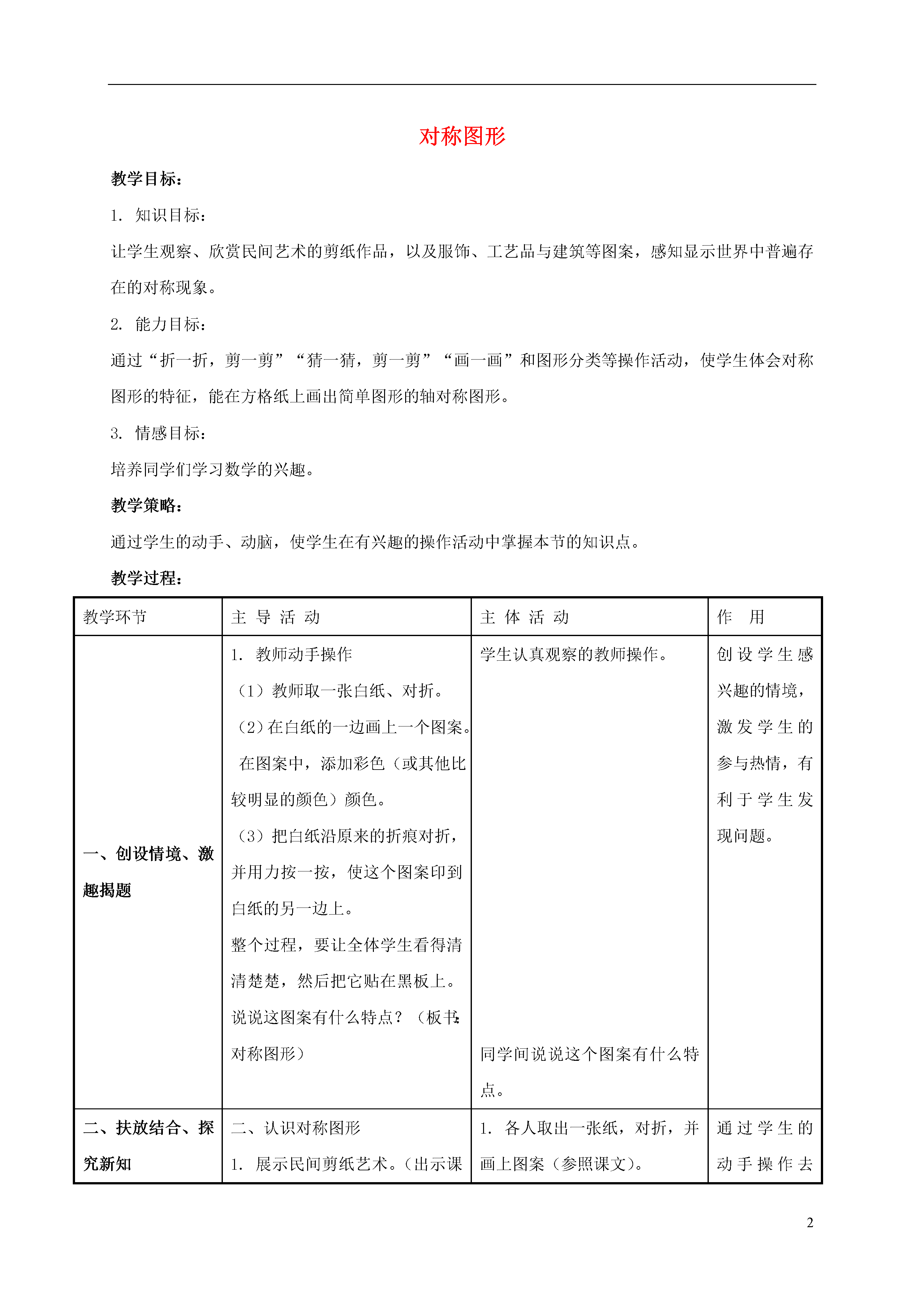 对称图形

教学目标：

1. 知识目标：

让学生观察、欣赏民间艺术的剪纸作品，以及服饰、工艺品与建筑等图案，感知显示世界中普遍存在的对称现象。

2. 能力目标：

通过“折一折，剪一剪”“猜一猜，剪一剪”“画一画”和图形分类等操作活动，使学生体会对称图形的特征，能在方格纸上画出简单图形的轴对称图形。

3. 情感目标：

培养同学们学习数学的兴趣。

教学策略：

通过学生的动手、动脑，使学生在有兴趣的操作活动中掌握本节的知识点。

教学过程：

| 教学环节 | 主 导 活 动 | 主 体 活 动 | 作 用 |
|---|---|---|---|
| 一、创设情境、激趣揭题 | 1. 教师动手操作<br>（1）教师取一张白纸、对折。<br>（2）在白纸的一边画上一个图案。在图案中，添加彩色（或其他比较明显的颜色）颜色。<br>（3）把白纸沿原来的折痕对折，并用力按一按，使这个图案印到白纸的另一边上。<br>整个过程，要让全体学生看得清清楚楚，然后把它贴在黑板上。<br>说说这图案有什么特点？（板书：对称图形） | 学生认真观察的教师操作。<br>同学间说说这个图案有什么特点。 | 创设学生感兴趣的情境，激发学生的参与热情，有利于学生发现问题。 |
| 二、扶放结合、探究新知 | 二、认识对称图形<br>1. 展示民间剪纸艺术。（出示课 | 1. 各人取出一张纸，对折，并画上图案（参照课文）。 | 通过学生的动手操作去 |

2